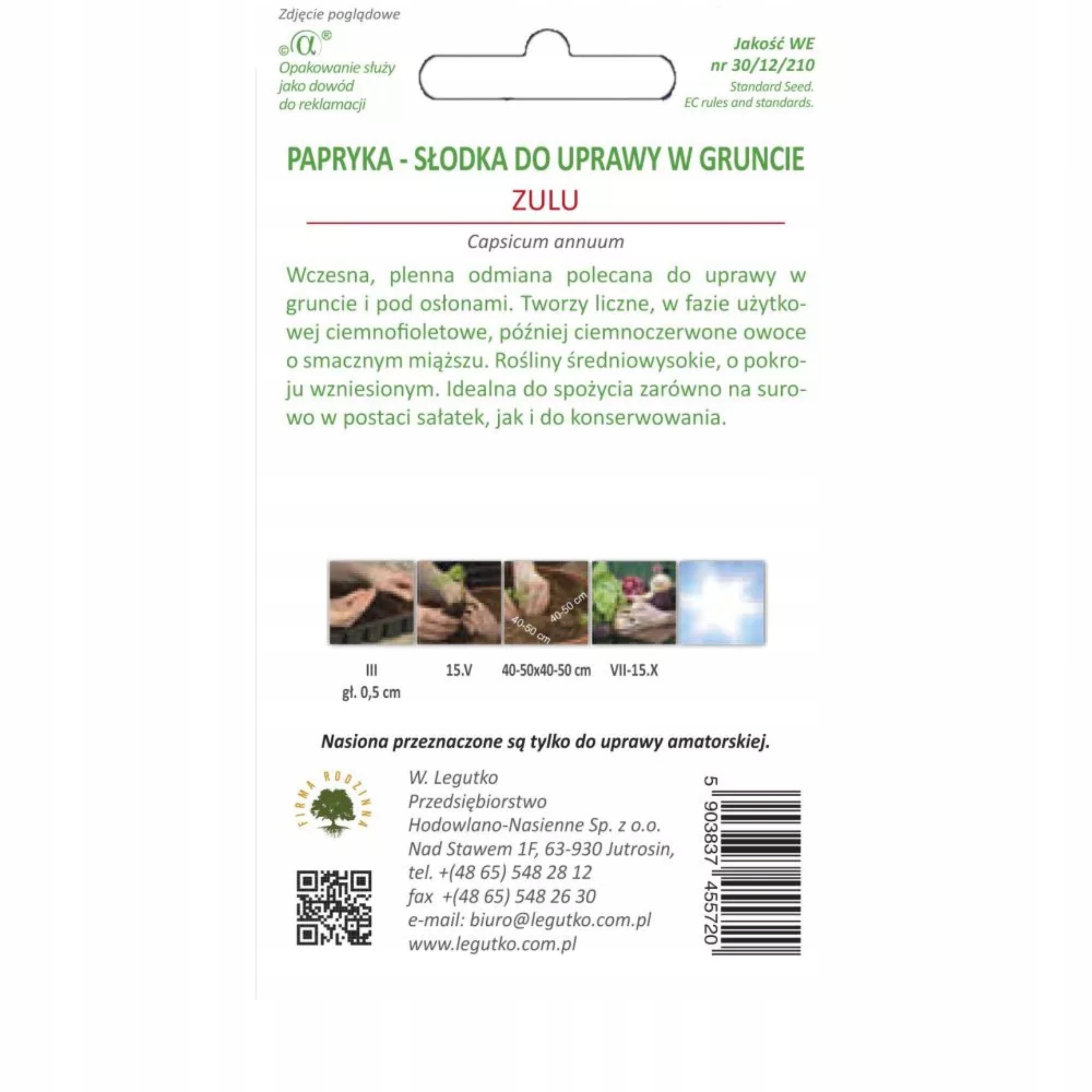 Zdjęcie poglądowe

©α®
Opakowanie służy jako dowód do reklamacji

Jakość WE
nr 30/12/210
Standard Seed.
EC rules and standards.

PAPRYKA - SŁODKA DO UPRAWY W GRUNCIE
ZULU

Capsicum annuum

Wczesna, plenna odmiana polecana do uprawy w gruncie i pod osłonami. Tworzy liczne, w fazie użytkowej ciemnofioletowe, później ciemnoczerwone owoce o smacznym miąższu. Rośliny średniowysokie, o pokroju wzniesionym. Idealna do spożycia zarówno na surowo w postaci sałatek, jak i do konserwowania.

40-50 cm
40-50 cm

III
gł. 0,5 cm

15.V

40-50x40-50 cm

VII-15.X

Nasiona przeznaczone są tylko do uprawy amatorskiej.

FIRMA RODZINNA

W. Legutko
Przedsiębiorstwo
Hodowlano-Nasienne Sp. z o.o.
Nad Stawem 1F, 63-930 Jutrosin,
tel. +(48 65) 548 28 12
fax +(48 65) 548 26 30
e-mail: biuro@legutko.com.pl
www.legutko.com.pl

5 903837 455720